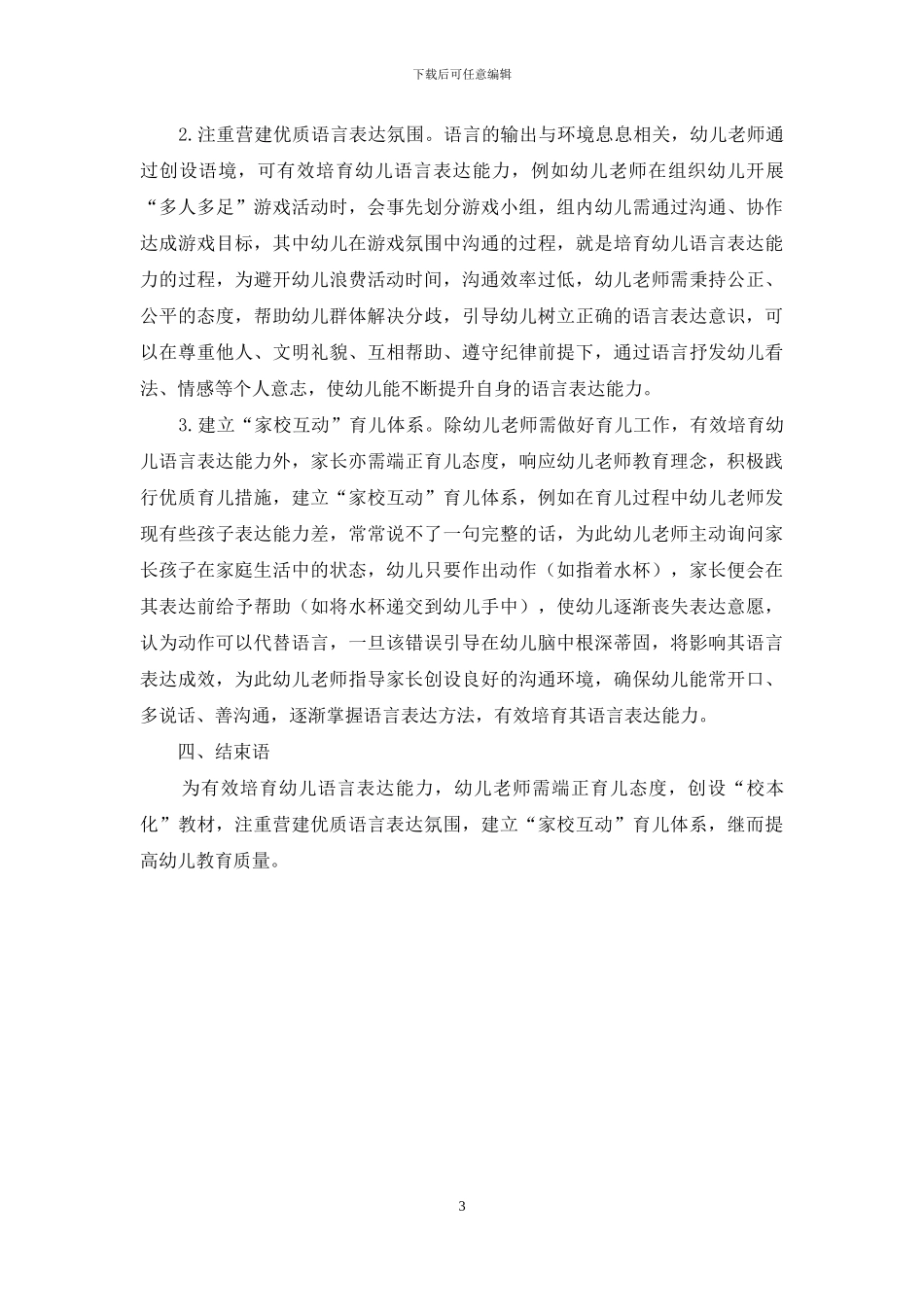 下载后可任意编辑

2.注重营建优质语言表达氛围。语言的输出与环境息息相关，幼儿老师通过创设语境，可有效培育幼儿语言表达能力，例如幼儿老师在组织幼儿开展“多人多足”游戏活动时，会事先划分游戏小组，组内幼儿需通过沟通、协作达成游戏目标，其中幼儿在游戏氛围中沟通的过程，就是培育幼儿语言表达能力的过程，为避开幼儿浪费活动时间，沟通效率过低，幼儿老师需秉持公正、公平的态度，帮助幼儿群体解决分歧，引导幼儿树立正确的语言表达意识，可以在尊重他人、文明礼貌、互相帮助、遵守纪律前提下，通过语言抒发幼儿看法、情感等个人意志，使幼儿能不断提升自身的语言表达能力。

3.建立“家校互动”育儿体系。除幼儿老师需做好育儿工作，有效培育幼儿语言表达能力外，家长亦需端正育儿态度，响应幼儿老师教育理念，积极践行优质育儿措施，建立“家校互动”育儿体系，例如在育儿过程中幼儿老师发现有些孩子表达能力差，常常说不了一句完整的话，为此幼儿老师主动询问家长孩子在家庭生活中的状态，幼儿只要作出动作（如指着水杯），家长便会在其表达前给予帮助（如将水杯递交到幼儿手中），使幼儿逐渐丧失表达意愿，认为动作可以代替语言，一旦该错误引导在幼儿脑中根深蒂固，将影响其语言表达成效，为此幼儿老师指导家长创设良好的沟通环境，确保幼儿能常开口、多说话、善沟通，逐渐掌握语言表达方法，有效培育其语言表达能力。

四、结束语

为有效培育幼儿语言表达能力，幼儿老师需端正育儿态度，创设“校本化”教材，注重营建优质语言表达氛围，建立“家校互动”育儿体系，继而提高幼儿教育质量。

3